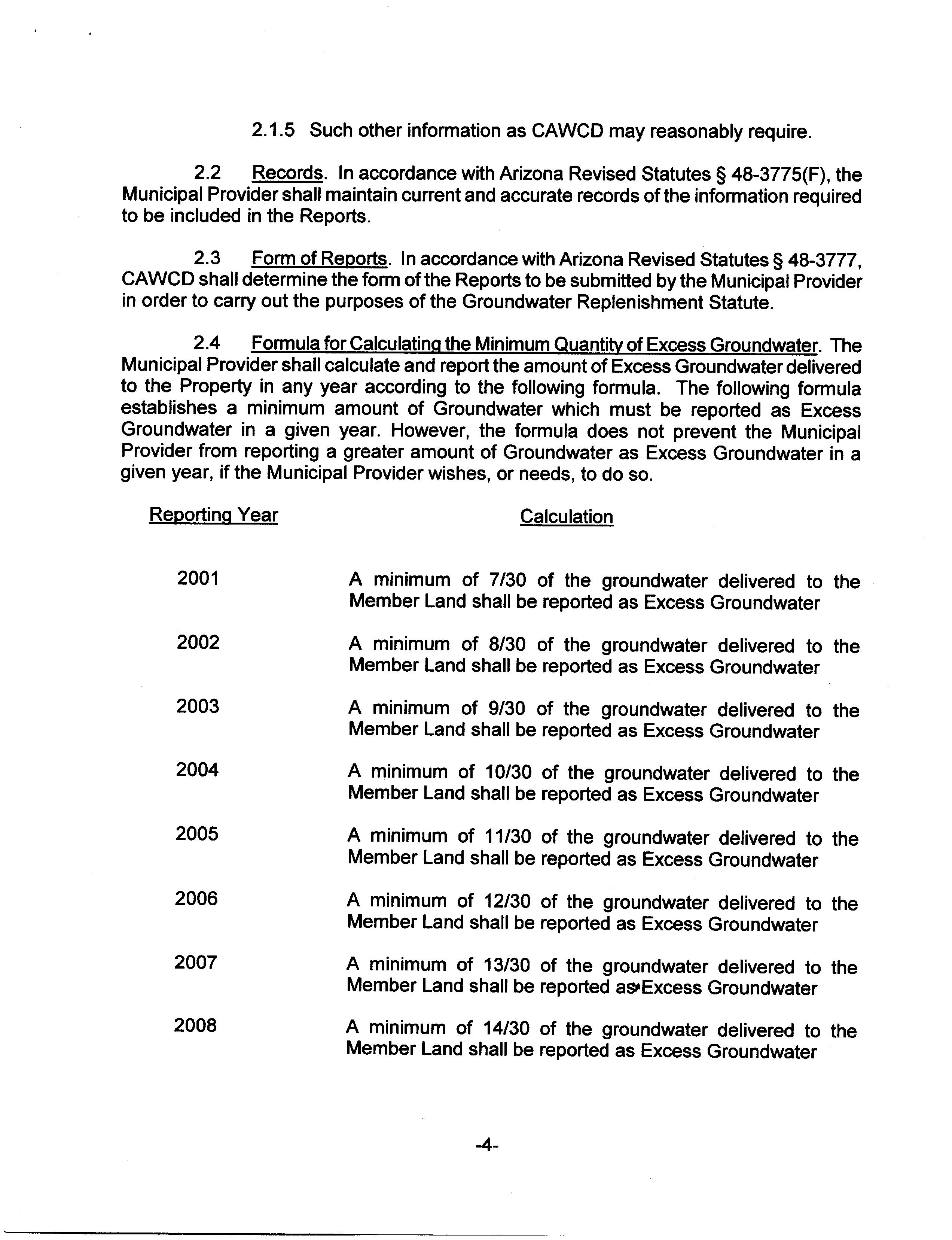 2.1.5 Such other information as CAWCD may reasonably require.

2.2 Records. In accordance with Arizona Revised Statutes § 48-3775(F), the Municipal Provider shall maintain current and accurate records of the information required to be included in the Reports.

2.3 Form of Reports. In accordance with Arizona Revised Statutes § 48-3777, CAWCD shall determine the form of the Reports to be submitted by the Municipal Provider in order to carry out the purposes of the Groundwater Replenishment Statute.

2.4 Formula for Calculating the Minimum Quantity of Excess Groundwater. The Municipal Provider shall calculate and report the amount of Excess Groundwater delivered to the Property in any year according to the following formula. The following formula establishes a minimum amount of Groundwater which must be reported as Excess Groundwater in a given year. However, the formula does not prevent the Municipal Provider from reporting a greater amount of Groundwater as Excess Groundwater in a given year, if the Municipal Provider wishes, or needs, to do so.

| Reporting Year | Calculation |
|---|---|
| 2001 | A minimum of 7/30 of the groundwater delivered to the Member Land shall be reported as Excess Groundwater |
| 2002 | A minimum of 8/30 of the groundwater delivered to the Member Land shall be reported as Excess Groundwater |
| 2003 | A minimum of 9/30 of the groundwater delivered to the Member Land shall be reported as Excess Groundwater |
| 2004 | A minimum of 10/30 of the groundwater delivered to the Member Land shall be reported as Excess Groundwater |
| 2005 | A minimum of 11/30 of the groundwater delivered to the Member Land shall be reported as Excess Groundwater |
| 2006 | A minimum of 12/30 of the groundwater delivered to the Member Land shall be reported as Excess Groundwater |
| 2007 | A minimum of 13/30 of the groundwater delivered to the Member Land shall be reported as Excess Groundwater |
| 2008 | A minimum of 14/30 of the groundwater delivered to the Member Land shall be reported as Excess Groundwater |

-4-